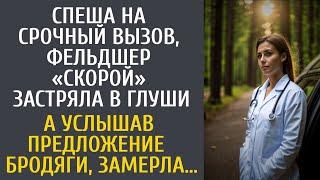 СПЕША НА СРОЧНЫЙ ВЫЗОВ, ФЕЛЬДШЕР «СКОРОЙ» ЗАСТРЯЛА В ГЛУШИ

А УСЛЫШАВ ПРЕДЛОЖЕНИЕ БРОДЯГИ, ЗАМЕРЛА...